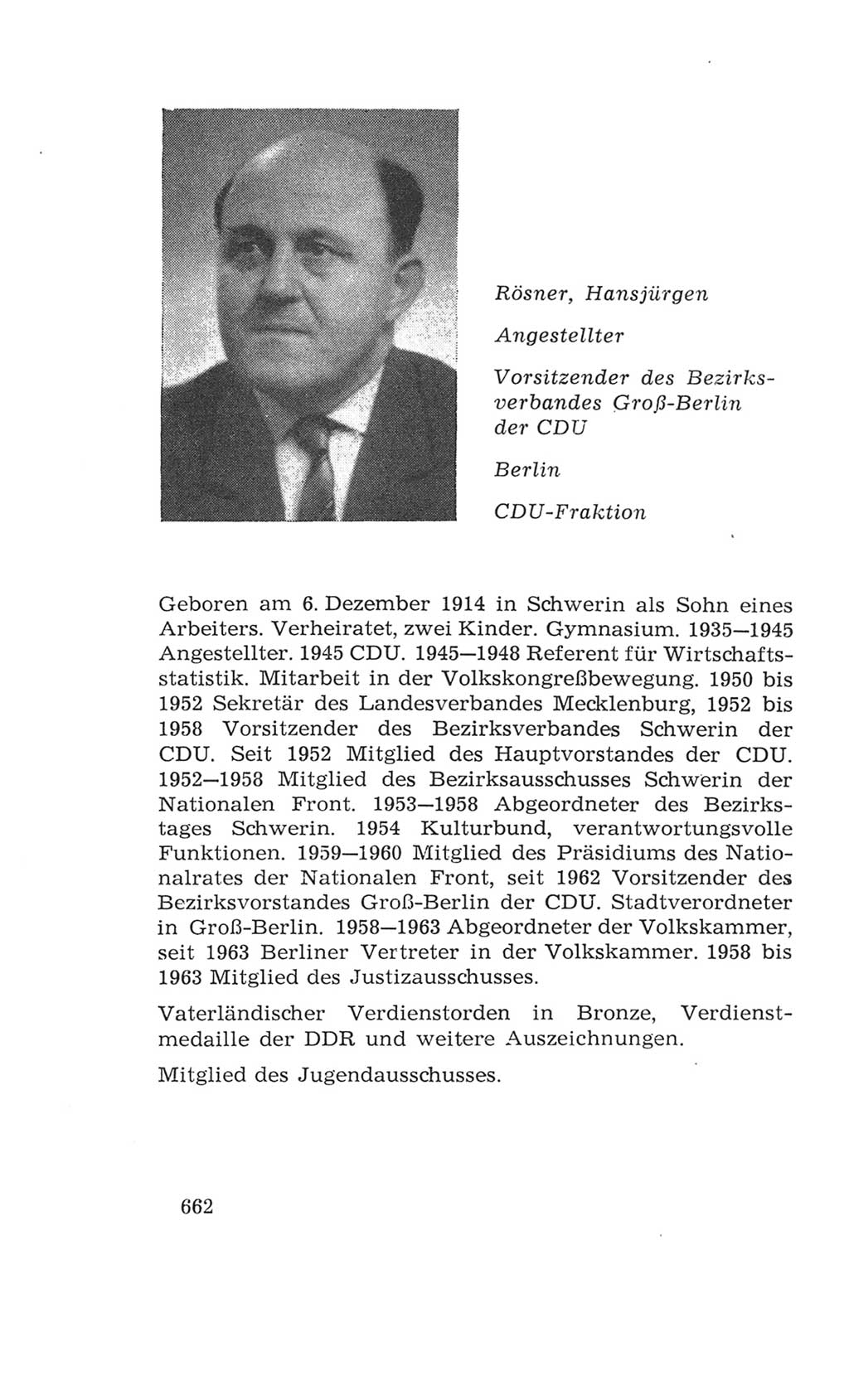 Rösner, Hansjürgen

Angestellter

Vorsitzender des Bezirksverbandes Groß-Berlin der CDU

Berlin

CDU-Fraktion

Geboren am 6. Dezember 1914 in Schwerin als Sohn eines Arbeiters. Verheiratet, zwei Kinder. Gymnasium. 1935—1945 Angestellter. 1945 CDU. 1945—1948 Referent für Wirtschaftsstatistik. Mitarbeit in der Volkskongreßbewegung. 1950 bis 1952 Sekretär des Landesverbandes Mecklenburg, 1952 bis 1958 Vorsitzender des Bezirksverbandes Schwerin der CDU. Seit 1952 Mitglied des Hauptvorstandes der CDU. 1952—1958 Mitglied des Bezirksausschusses Schwerin der Nationalen Front. 1953—1958 Abgeordneter des Bezirkstages Schwerin. 1954 Kulturbund, verantwortungsvolle Funktionen. 1959—1960 Mitglied des Präsidiums des Nationalrates der Nationalen Front, seit 1962 Vorsitzender des Bezirksvorstandes Groß-Berlin der CDU. Stadtverordneter in Groß-Berlin. 1958—1963 Abgeordneter der Volkskammer, seit 1963 Berliner Vertreter in der Volkskammer. 1958 bis 1963 Mitglied des Justizausschusses.

Vaterländischer Verdienstorden in Bronze, Verdienstmedaille der DDR und weitere Auszeichnungen.

Mitglied des Jugendausschusses.

662